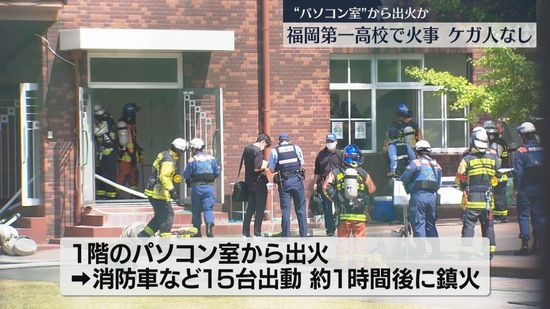 “パソコン室”から出火か
福岡第一高校で火事 ケガ人なし

1階のパソコン室から出火
➡消防車など15台出動 約1時間後に鎮火